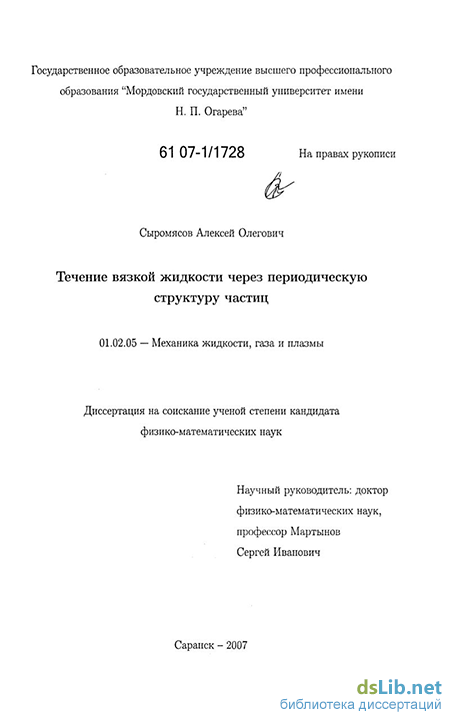 Государственное образовательное учреждение высшего профессионального образования "Мордовский государственный университет имени Н. П. Огарева"

61 07-1/1728

На правах рукописи

Сыромясов Алексей Олегович

Течение вязкой жидкости через периодическую структуру частиц

01.02.05 — Механика жидкости, газа и плазмы

Диссертация на соискание ученой степени кандидата физико-математических наук

Научный руководитель: доктор физико-математических наук, профессор Мартынов Сергей Иванович

Саранск – 2007

dsLib.net
библиотека диссертаций